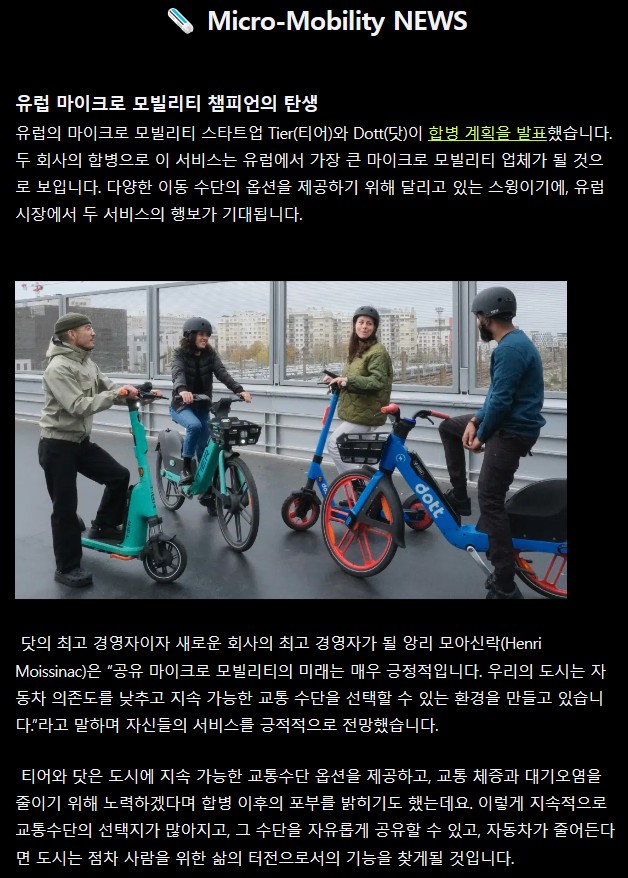 Micro-Mobility NEWS

유럽 마이크로 모빌리티 챔피언의 탄생

유럽의 마이크로 모빌리티 스타트업 Tier(티어)와 Dott(닷)이 합병 계획을 발표했습니다. 두 회사의 합병으로 이 서비스는 유럽에서 가장 큰 마이크로 모빌리티 업체가 될 것으로 보입니다. 다양한 이동 수단의 옵션을 제공하기 위해 달리고 있는 스윙이기에, 유럽 시장에서 두 서비스의 행보가 기대됩니다.

dott

닷의 최고 경영자이자 새로운 회사의 최고 경영자가 될 앙리 모아신락(Henri Moissinac)은 "공유 마이크로 모빌리티의 미래는 매우 긍정적입니다. 우리의 도시는 자동차 의존도를 낮추고 지속 가능한 교통 수단을 선택할 수 있는 환경을 만들고 있습니다."라고 말하며 자신들의 서비스를 긍적적으로 전망했습니다.

티어와 닷은 도시에 지속 가능한 교통수단 옵션을 제공하고, 교통 체증과 대기오염을 줄이기 위해 노력하겠다며 합병 이후의 포부를 밝히기도 했는데요. 이렇게 지속적으로 교통수단의 선택지가 많아지고, 그 수단을 자유롭게 공유할 수 있고, 자동차가 줄어든다면 도시는 점차 사람을 위한 삶의 터전으로서의 기능을 찾게될 것입니다.